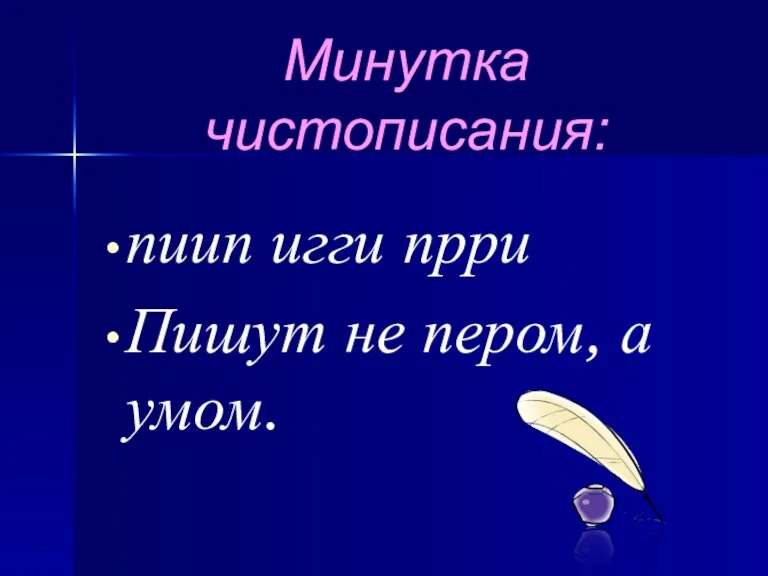 Минутка чистописания:

• пиип игги прри

• Пишут не пером, а умом.